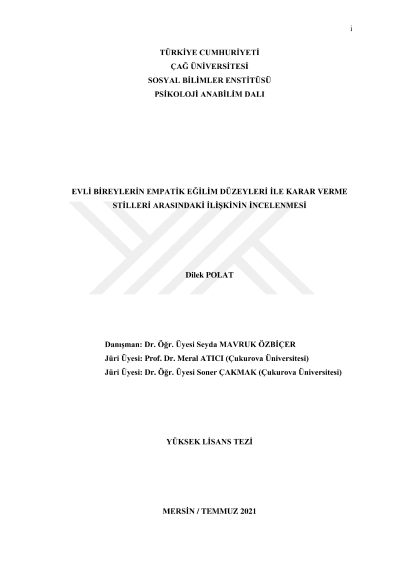 i

TÜRKİYE CUMHURİYETİ
ÇAĞ ÜNİVERSİTESİ
SOSYAL BİLİMLER ENSTİTÜSÜ
PSİKOLOJİ ANABİLİM DALI

EVLİ BİREYLERİN EMPATİK EĞİLİM DÜZEYLERİ İLE KARAR VERME STİLLERİ ARASINDAKİ İLİŞKİNİN İNCELENMESİ

Dilek POLAT

Danışman: Dr. Öğr. Üyesi Seyda MAVRUK ÖZBİÇER
Jüri Üyesi: Prof. Dr. Meral ATICI (Çukurova Üniversitesi)
Jüri Üyesi: Dr. Öğr. Üyesi Soner ÇAKMAK (Çukurova Üniversitesi)

YÜKSEK LİSANS TEZİ

MERSİN / TEMMUZ 2021